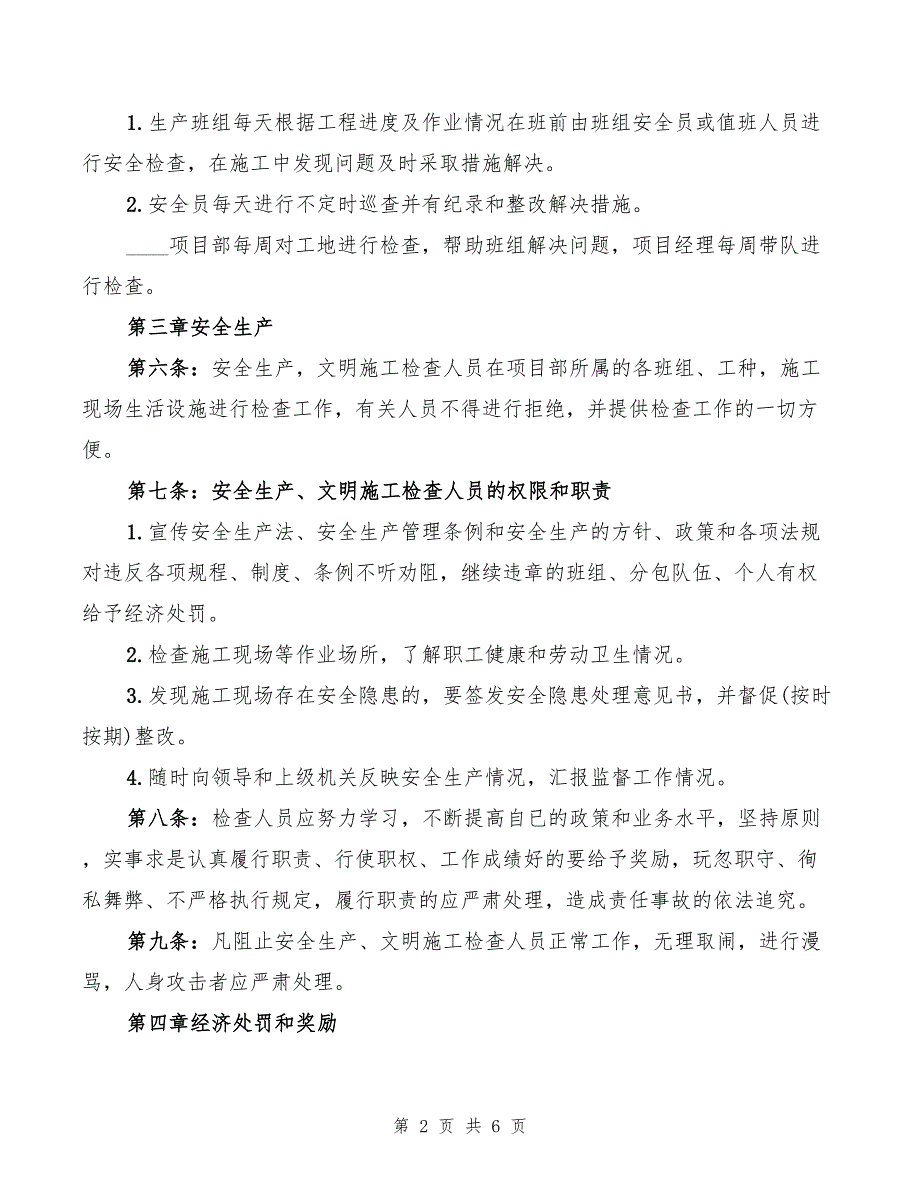 1.生产班组每天根据工程进度及作业情况在班前由班组安全员或值班人员进行安全检查，在施工中发现问题及时采取措施解决。

2.安全员每天进行不定时巡查并有纪录和整改解决措施。

____项目部每周对工地进行检查，帮助班组解决问题，项目经理每周带队进行检查。

第三章安全生产

第六条：安全生产，文明施工检查人员在项目部所属的各班组、工种，施工现场生活设施进行检查工作，有关人员不得进行拒绝，并提供检查工作的一切方便。

第七条：安全生产、文明施工检查人员的权限和职责

1.宣传安全生产法、安全生产管理条例和安全生产的方针、政策和各项法规对违反各项规程、制度、条例不听劝阻，继续违章的班组、分包队伍、个人有权给予经济处罚。

2.检查施工现场等作业场所，了解职工健康和劳动卫生情况。

3.发现施工现场存在安全隐患的，要签发安全隐患处理意见书，并督促(按时按期)整改。

4.随时向领导和上级机关反映安全生产情况，汇报监督工作情况。

第八条：检查人员应努力学习，不断提高自已的政策和业务水平，坚持原则，实事求是认真履行职责、行使职权、工作成绩好的要给予奖励，玩忽职守、徇私舞弊、不严格执行规定，履行职责的应严肃处理，造成责任事故的依法追究。

第九条：凡阻止安全生产、文明施工检查人员正常工作，无理取闹，进行漫骂，人身攻击者应严肃处理。

第四章经济处罚和奖励

第 2 页 共 6 页